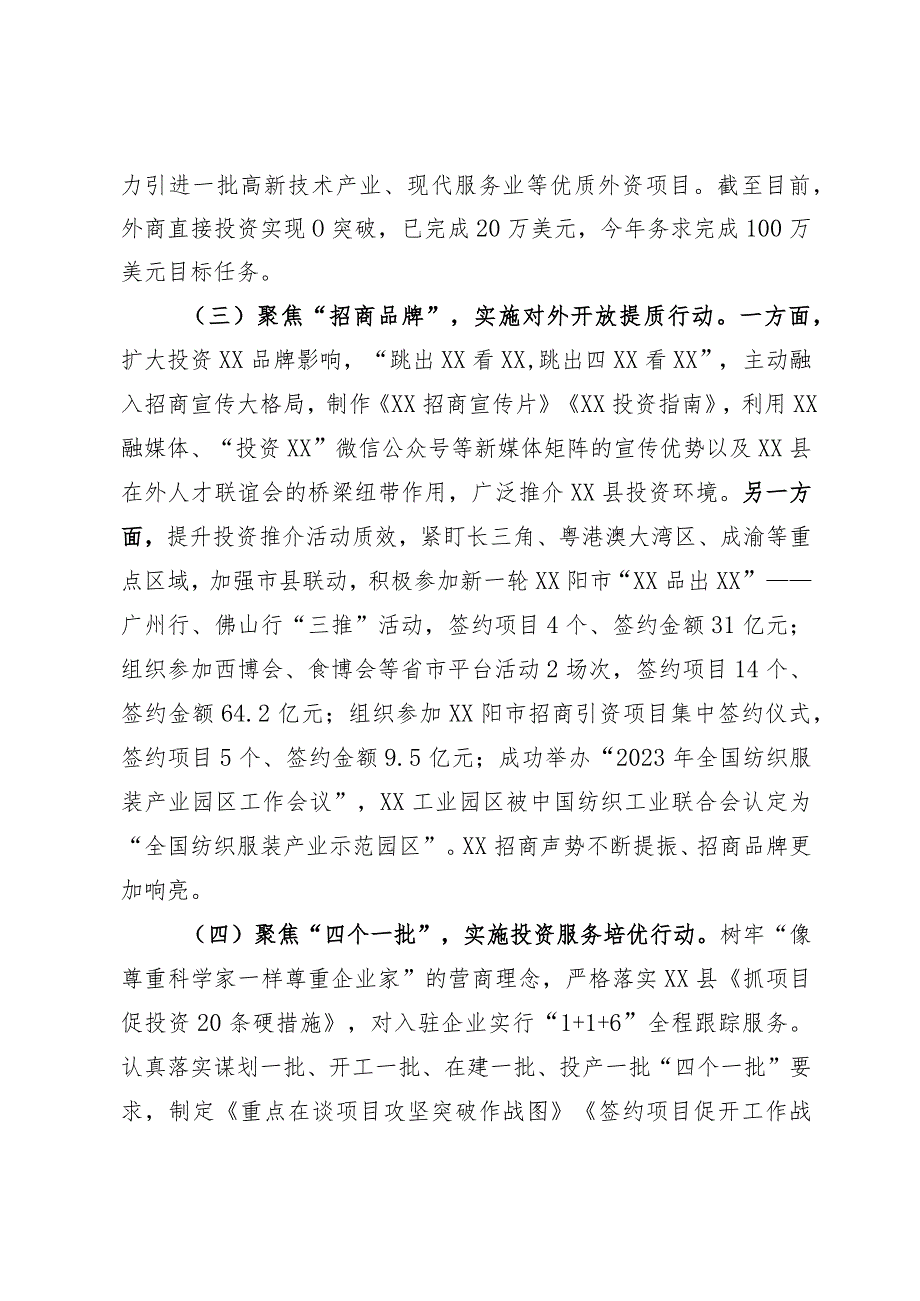 力引进一批高新技术产业、现代服务业等优质外资项目。截至目前，外商直接投资实现0突破，已完成20万美元，今年务求完成100万美元目标任务。

（三）聚焦“招商品牌”，实施对外开放提质行动。一方面，扩大投资XX品牌影响，“跳出XX看XX,跳出四XX看XX”，主动融入招商宣传大格局，制作《XX招商宣传片》《XX投资指南》，利用XX融媒体、“投资XX”微信公众号等新媒体矩阵的宣传优势以及XX县在外人才联谊会的桥梁纽带作用，广泛推介XX县投资环境。另一方面，提升投资推介活动质效，紧盯长三角、粤港澳大湾区、成渝等重点区域，加强市县联动，积极参加新一轮XX阳市“XX品出XX”——广州行、佛山行“三推”活动，签约项目4个、签约金额31亿元；组织参加西博会、食博会等省市平台活动2场次，签约项目14个、签约金额64.2亿元；组织参加XX阳市招商引资项目集中签约仪式，签约项目5个、签约金额9.5亿元；成功举办“2023年全国纺织服装产业园区工作会议”，XX工业园区被中国纺织工业联合会认定为“全国纺织服装产业示范园区”。XX招商声势不断提振、招商品牌更加响亮。

（四）聚焦“四个一批”，实施投资服务培优行动。树牢“像尊重科学家一样尊重企业家”的营商理念，严格落实XX县《抓项目促投资20条硬措施》，对入驻企业实行“1+1+6”全程跟踪服务。认真落实谋划一批、开工一批、在建一批、投产一批“四个一批”要求，制定《重点在谈项目攻坚突破作战图》《签约项目促开工作战